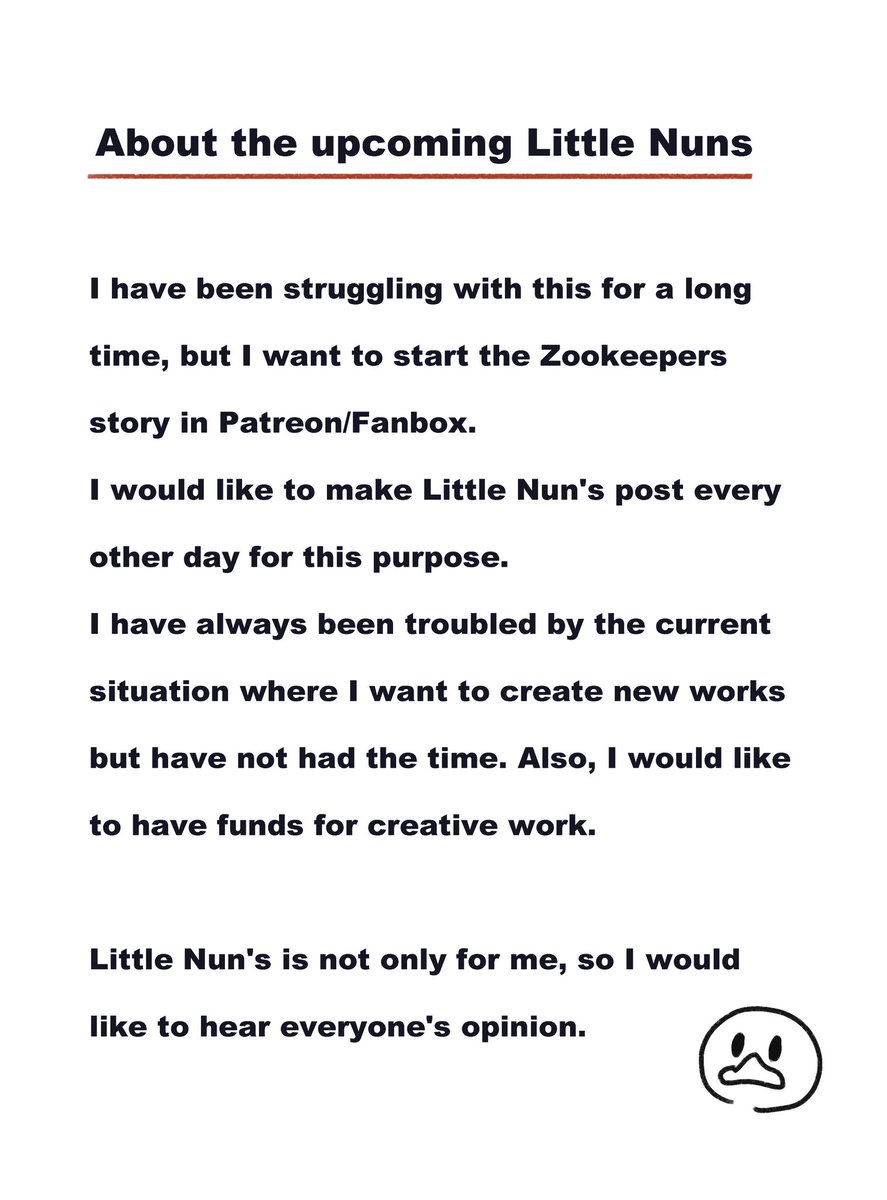 About the upcoming Little Nuns

I have been struggling with this for a long time, but I want to start the Zookeepers story in Patreon/Fanbox.
I would like to make Little Nun's post every other day for this purpose.
I have always been troubled by the current situation where I want to create new works but have not had the time. Also, I would like to have funds for creative work.

Little Nun's is not only for me, so I would like to hear everyone's opinion.